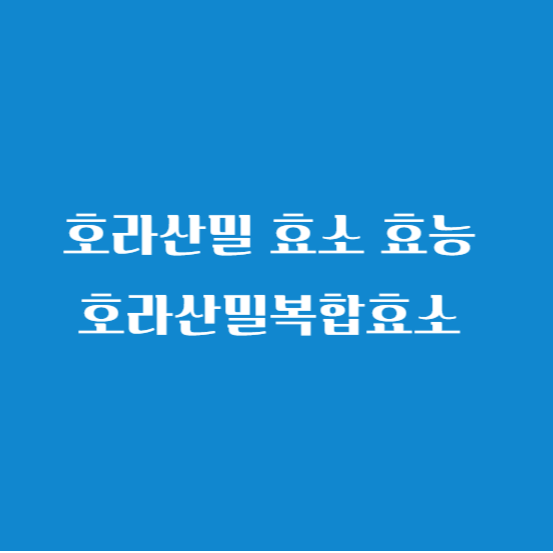 호라산밀 효소 효능
호라산밀복합효소